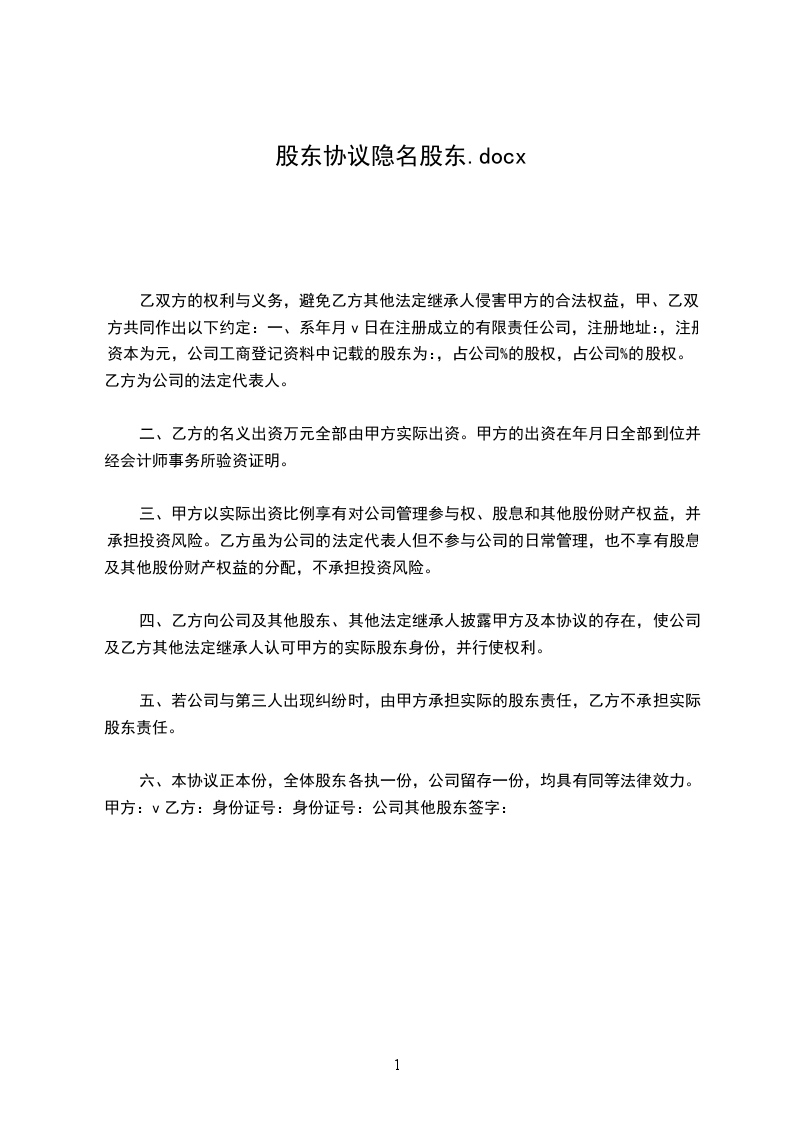 股东协议隐名股东.docx

乙双方的权利与义务，避免乙方其他法定继承人侵害甲方的合法权益，甲、乙双方共同作出以下约定：一、系年月 v 日在注册成立的有限责任公司，注册地址：，注册资本为元，公司工商登记资料中记载的股东为：，占公司%的股权，占公司%的股权。乙方为公司的法定代表人。

二、乙方的名义出资万元全部由甲方实际出资。甲方的出资在年月日全部到位并经会计师事务所验资证明。

三、甲方以实际出资比例享有对公司管理参与权、股息和其他股份财产权益，并承担投资风险。乙方虽为公司的法定代表人但不参与公司的日常管理，也不享有股息及其他股份财产权益的分配，不承担投资风险。

四、乙方向公司及其他股东、其他法定继承人披露甲方及本协议的存在，使公司及乙方其他法定继承人认可甲方的实际股东身份，并行使权利。

五、若公司与第三人出现纠纷时，由甲方承担实际的股东责任，乙方不承担实际股东责任。

六、本协议正本份，全体股东各执一份，公司留存一份，均具有同等法律效力。甲方：v 乙方：身份证号：身份证号：公司其他股东签字：

1